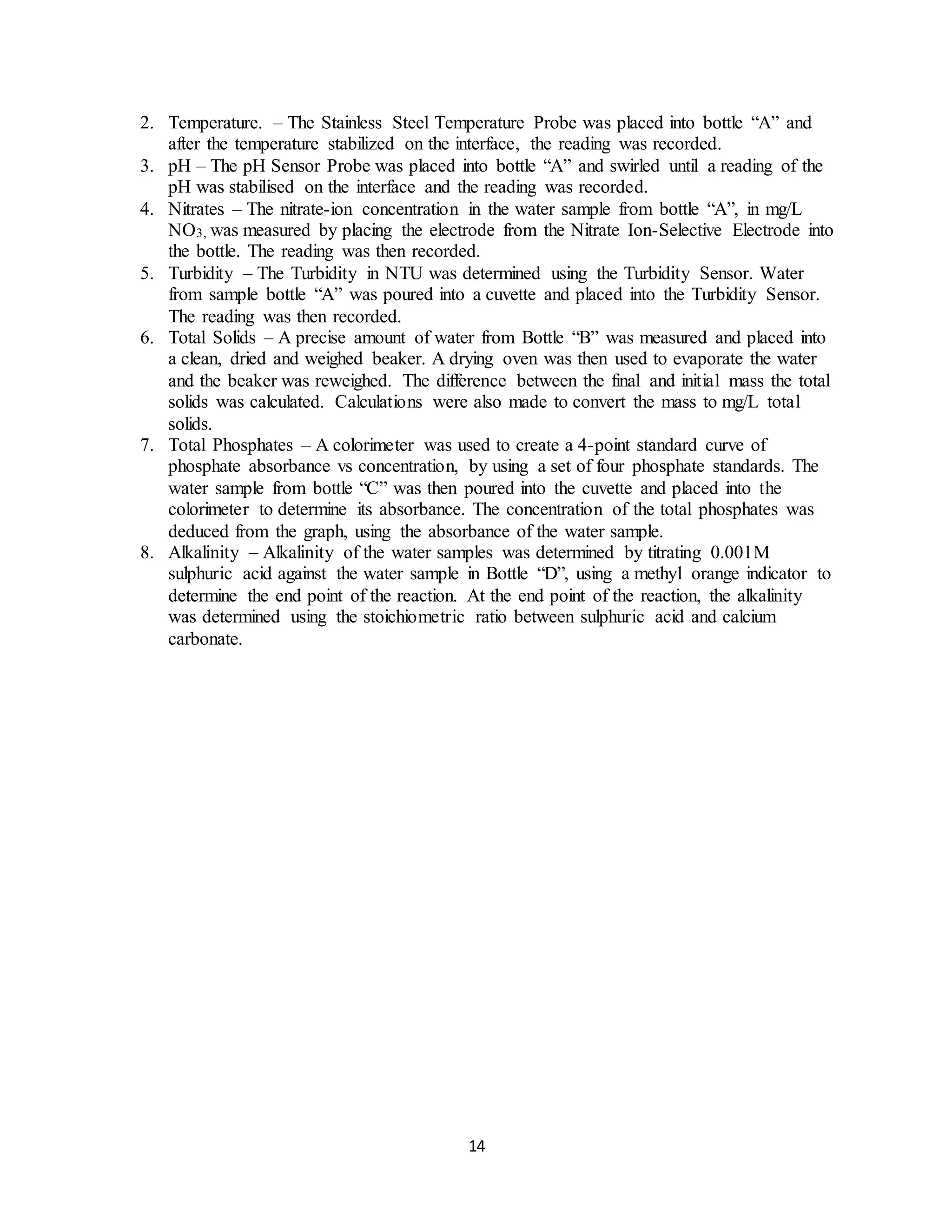 2. Temperature. – The Stainless Steel Temperature Probe was placed into bottle “A” and after the temperature stabilized on the interface, the reading was recorded.
3. pH – The pH Sensor Probe was placed into bottle “A” and swirled until a reading of the pH was stabilised on the interface and the reading was recorded.
4. Nitrates – The nitrate-ion concentration in the water sample from bottle “A”, in mg/L $NO_3$, was measured by placing the electrode from the Nitrate Ion-Selective Electrode into the bottle. The reading was then recorded.
5. Turbidity – The Turbidity in NTU was determined using the Turbidity Sensor. Water from sample bottle “A” was poured into a cuvette and placed into the Turbidity Sensor. The reading was then recorded.
6. Total Solids – A precise amount of water from Bottle “B” was measured and placed into a clean, dried and weighed beaker. A drying oven was then used to evaporate the water and the beaker was reweighed. The difference between the final and initial mass the total solids was calculated. Calculations were also made to convert the mass to mg/L total solids.
7. Total Phosphates – A colorimeter was used to create a 4-point standard curve of phosphate absorbance vs concentration, by using a set of four phosphate standards. The water sample from bottle “C” was then poured into the cuvette and placed into the colorimeter to determine its absorbance. The concentration of the total phosphates was deduced from the graph, using the absorbance of the water sample.
8. Alkalinity – Alkalinity of the water samples was determined by titrating 0.001M sulphuric acid against the water sample in Bottle “D”, using a methyl orange indicator to determine the end point of the reaction. At the end point of the reaction, the alkalinity was determined using the stoichiometric ratio between sulphuric acid and calcium carbonate.

14